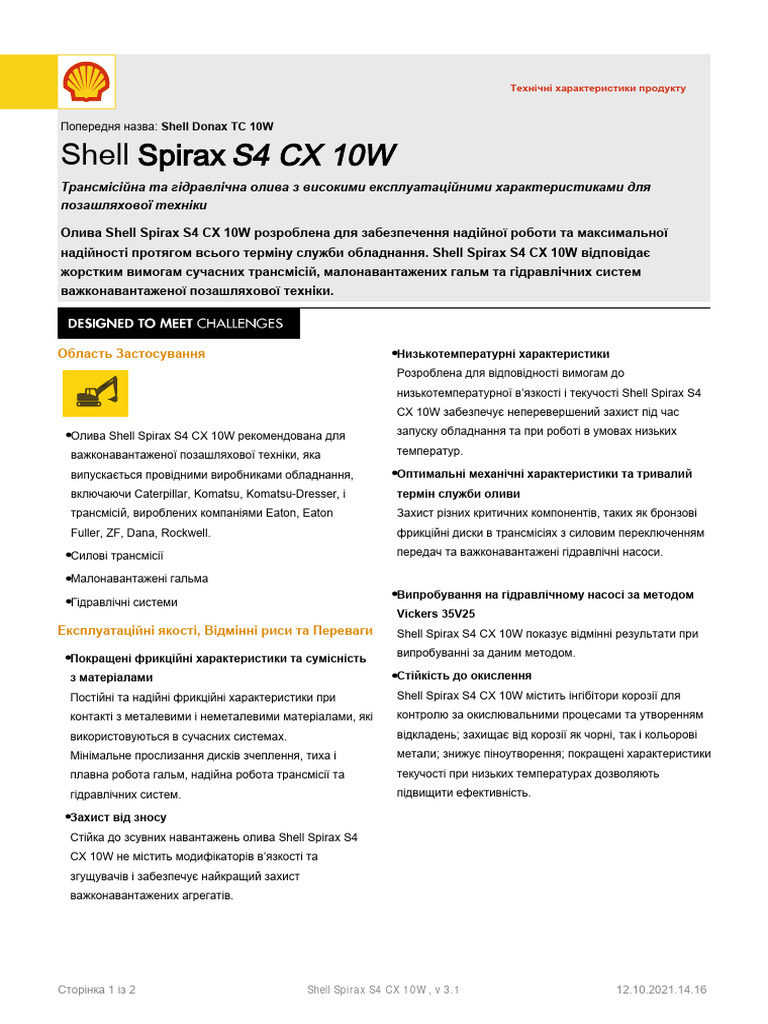 Технічні характеристики продукту

Попередня назва: Shell Donax TC 10W

Shell Spirax S4 CX 10W

Трансмісійна та гідравлічна олива з високими експлуатаційними характеристиками для позашляхової техніки

Олива Shell Spirax S4 CX 10W розроблена для забезпечення надійної роботи та максимальної надійності протягом всього терміну служби обладнання. Shell Spirax S4 CX 10W відповідає жорстким вимогам сучасних трансмісій, малонавантажених гальм та гідравлічних систем важконавантаженої позашляхової техніки.

DESIGNED TO MEET CHALLENGES

Область Застосування

• Олива Shell Spirax S4 CX 10W рекомендована для важконавантаженої позашляхової техніки, яка випускається провідними виробниками обладнання, включаючи Caterpillar, Komatsu, Komatsu-Dresser, і трансмісій, вироблених компаніями Eaton, Eaton Fuller, ZF, Dana, Rockwell.

• Силові трансмісії

• Малонавантажені гальма

• Гідравлічні системи

Експлуатаційні якості, Відмінні риси та Переваги

• Покращені фрикційні характеристики та сумісність з матеріалами

Постійні та надійні фрикційні характеристики при контакті з металевими і неметалевими матеріалами, які використовуються в сучасних системах.
Мінімальне прослизання дисків зчеплення, тиха і плавна робота гальм, надійна робота трансмісії та гідравлічних систем.

• Захист від зносу

Стійка до зсувних навантажень олива Shell Spirax S4 CX 10W не містить модифікаторів в'язкості та згущувачів і забезпечує найкращий захист важконавантажених агрегатів.

• Низькотемпературні характеристики

Розроблена для відповідності вимогам до низькотемпературної в'язкості і текучості Shell Spirax S4 CX 10W забезпечує неперевершений захист під час запуску обладнання та при роботі в умовах низьких температур.

• Оптимальні механічні характеристики та тривалий термін служби оливи

Захист різних критичних компонентів, таких як бронзові фрикційні диски в трансмісіях з силовим переключенням передач та важконавантажені гідравлічні насоси.

• Випробування на гідравлічному насосі за методом Vickers 35V25

Shell Spirax S4 CX 10W показує відмінні результати при випробуванні за даним методом.

• Стійкість до окислення

Shell Spirax S4 CX 10W містить інгібітори корозії для контролю за окислювальними процесами та утворенням відкладень; захищає від корозії як чорні, так і кольорові метали; знижує піноутворення; покращені характеристики текучості при низьких температурах дозволяють підвищити ефективність.

Сторінка 1 із 2    Shell Spirax S4 CX 10W , v 3.1    12.10.2021.14.16